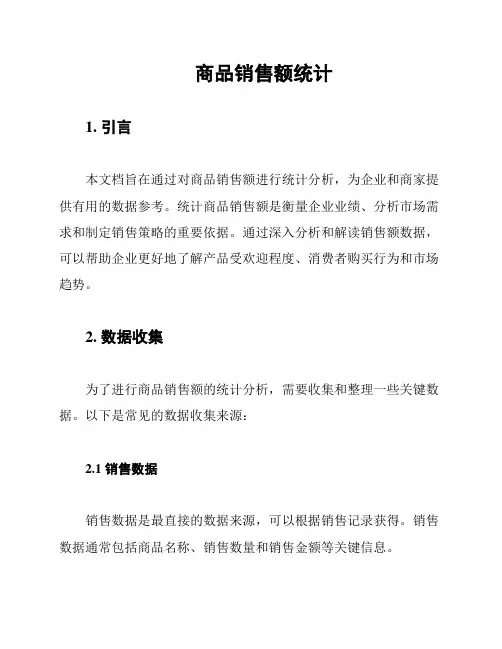 商品销售额统计

1. 引言

本文档旨在通过对商品销售额进行统计分析，为企业和商家提供有用的数据参考。统计商品销售额是衡量企业业绩、分析市场需求和制定销售策略的重要依据。通过深入分析和解读销售额数据，可以帮助企业更好地了解产品受欢迎程度、消费者购买行为和市场趋势。

2. 数据收集

为了进行商品销售额的统计分析，需要收集和整理一些关键数据。以下是常见的数据收集来源：

2.1 销售数据

销售数据是最直接的数据来源，可以根据销售记录获得。销售数据通常包括商品名称、销售数量和销售金额等关键信息。